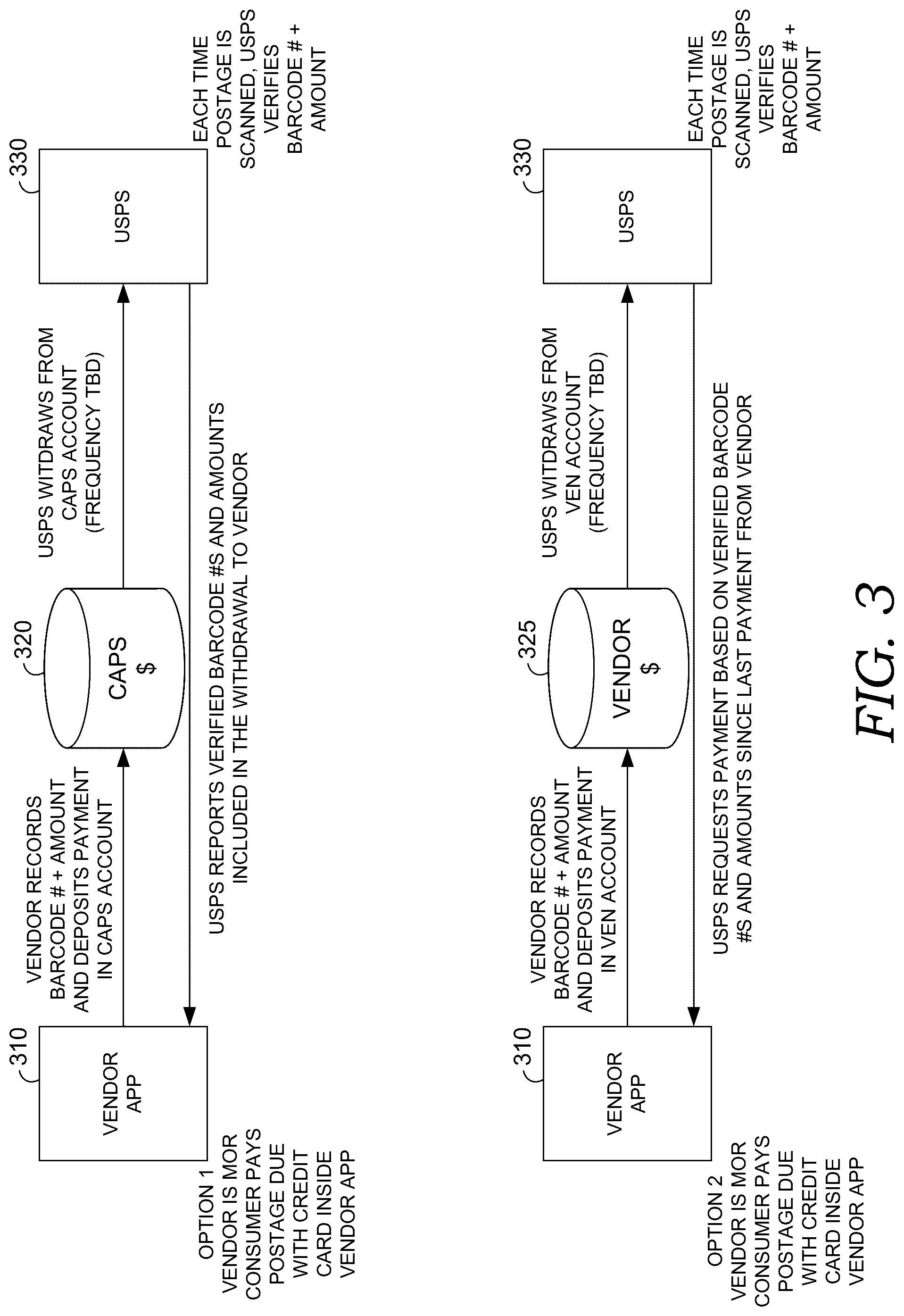 310
VENDOR APP

OPTION 1
VENDOR IS MOR
CONSUMER PAYS POSTAGE DUE WITH CREDIT CARD INSIDE VENDOR APP

VENDOR RECORDS BARCODE # + AMOUNT AND DEPOSITS PAYMENT IN CAPS ACCOUNT

320
CAPS
$

USPS WITDRAWS FROM CAPS ACCOUNT (FREQUENCY TBD)

330
USPS

EACH TIME POSTAGE IS SCANNED, USPS VERIFIES BARCODE # + AMOUNT

USPS REPORTS VERIFIED BARCODE #S AND AMOUNTS INCLUDED IN THE WITHDRAWAL TO VENDOR

310
VENDOR APP

OPTION 2
VENDOR IS MOR
CONSUMER PAYS POSTAGE DUE WITH CREDIT CARD INSIDE VENDOR APP

VENDOR RECORDS BARCODE # + AMOUNT AND DEPOSITS PAYMENT IN VEN ACCOUNT

325
VENDOR
$

USPS WITDRAWS FROM VEN ACCOUNT (FREQUENCY TBD)

330
USPS

EACH TIME POSTAGE IS SCANNED, USPS VERIFIES BARCODE # + AMOUNT

USPS REQUESTS PAYMENT BASED ON VERIFIED BARCODE #S AND AMOUNTS SINCE LAST PAYMENT FROM VENDOR

FIG. 3